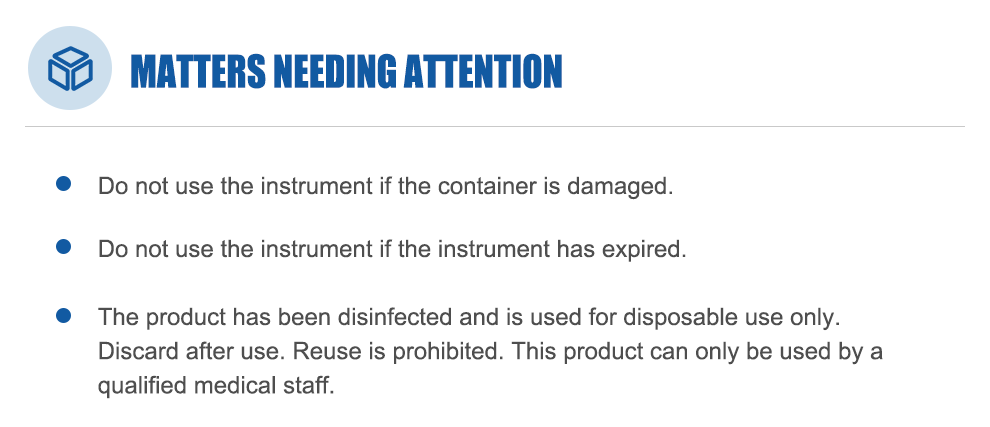 MATTERS NEEDING ATTENTION

• Do not use the instrument if the container is damaged.

• Do not use the instrument if the instrument has expired.

• The product has been disinfected and is used for disposable use only. Discard after use. Reuse is prohibited. This product can only be used by a qualified medical staff.